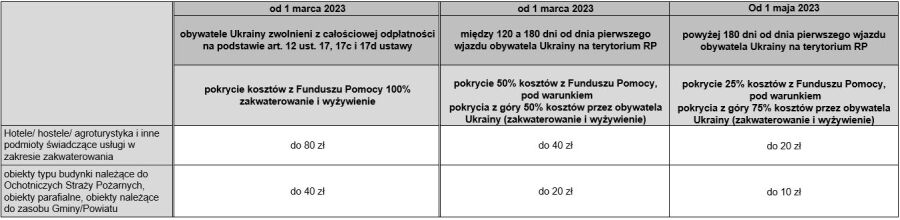 | | od 1 marca 2023 | od 1 marca 2023 | Od 1 maja 2023 |
|---|---|---|---|
| | obywatele Ukrainy zwolnieni z całościowej odpłatności na podstawie art. 12 ust. 17, 17c i 17d ustawy | między 120 a 180 dni od dnia pierwszego wjazdu obywatela Ukrainy na terytorium RP | powyżej 180 dni od dnia pierwszego wjazdu obywatela Ukrainy na terytorium RP |
| | pokrycie kosztów z Funduszu Pomocy 100% zakwaterowanie i wyżywienie | pokrycie 50% kosztów z Funduszu Pomocy, pod warunkiem pokrycia z góry 50% kosztów przez obywatela Ukrainy (zakwaterowanie i wyżywienie) | pokrycie 25% kosztów z Funduszu Pomocy, pod warunkiem pokrycia z góry 75% kosztów przez obywatela Ukrainy (zakwaterowanie i wyżywienie) |
| Hotele/ hostele/ agroturystyka i inne podmioty świadczące usługi w zakresie zakwaterowania | do 80 zł | do 40 zł | do 20 zł |
| obiekty typu budynki należące do Ochotniczych Straży Pożarnych, obiekty parafialne, obiekty należące do zasobu Gminy/Powiatu | do 40 zł | do 20 zł | do 10 zł |